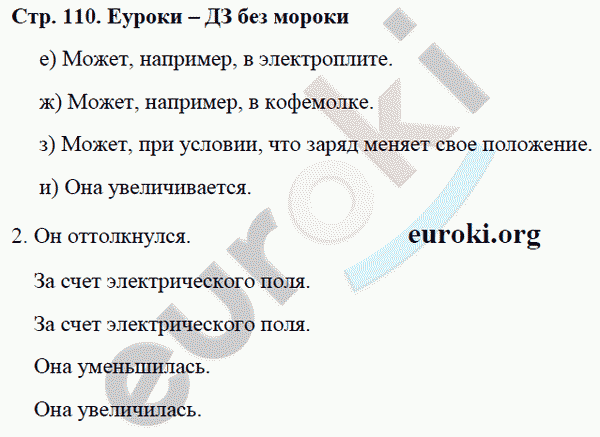 Стр. 110. Еуроки – ДЗ без мороки

е) Может, например, в электроплите.

ж) Может, например, в кофемолке.

з) Может, при условии, что заряд меняет свое положение.

и) Она увеличивается.

2. Он оттолкнулся.

euroki.org

За счет электрического поля.

За счет электрического поля.

Она уменьшилась.

Она увеличилась.

euroki